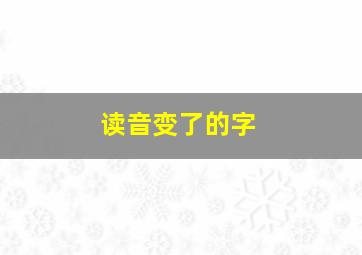 读音变了的字